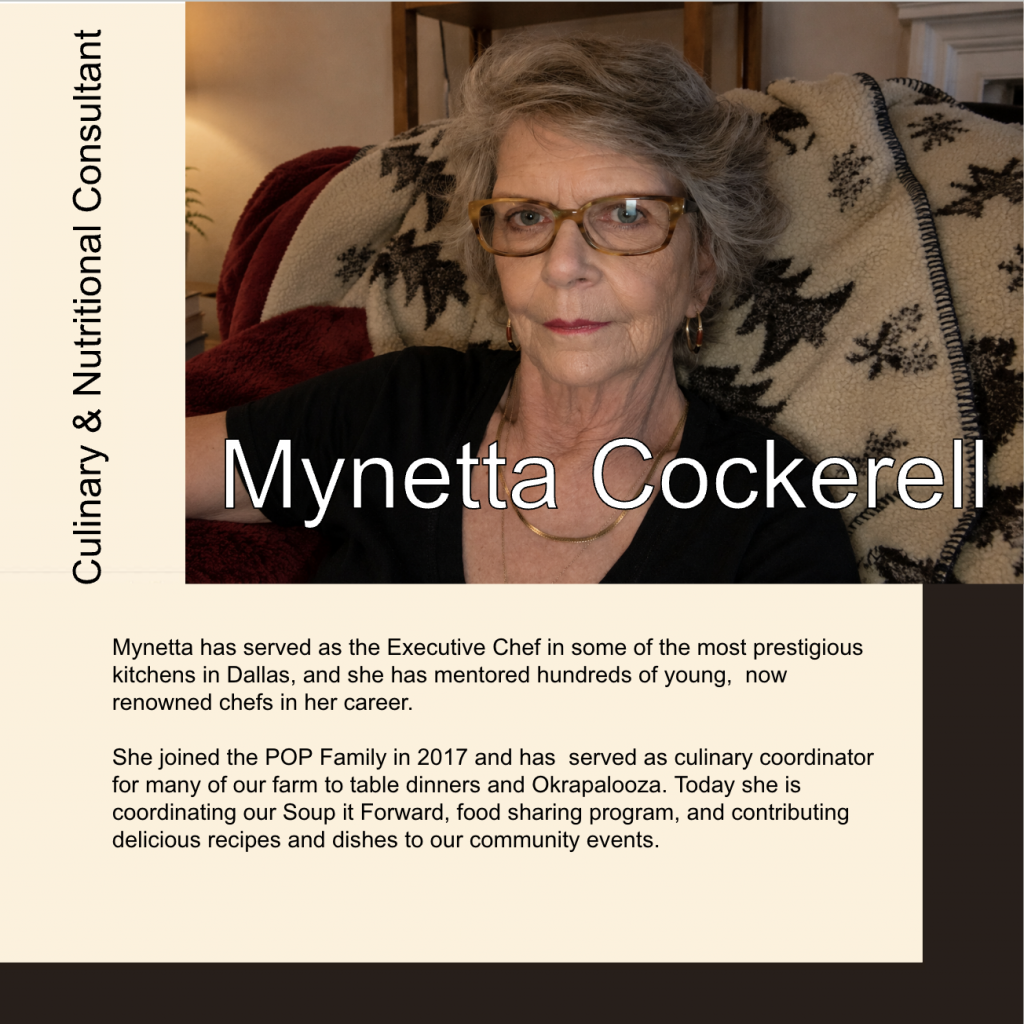 Culinary & Nutritional Consultant

Mynetta Cockerell

Mynetta has served as the Executive Chef in some of the most prestigious kitchens in Dallas, and she has mentored hundreds of young, now renowned chefs in her career.

She joined the POP Family in 2017 and has served as culinary coordinator for many of our farm to table dinners and Okrapalooza. Today she is coordinating our Soup it Forward, food sharing program, and contributing delicious recipes and dishes to our community events.